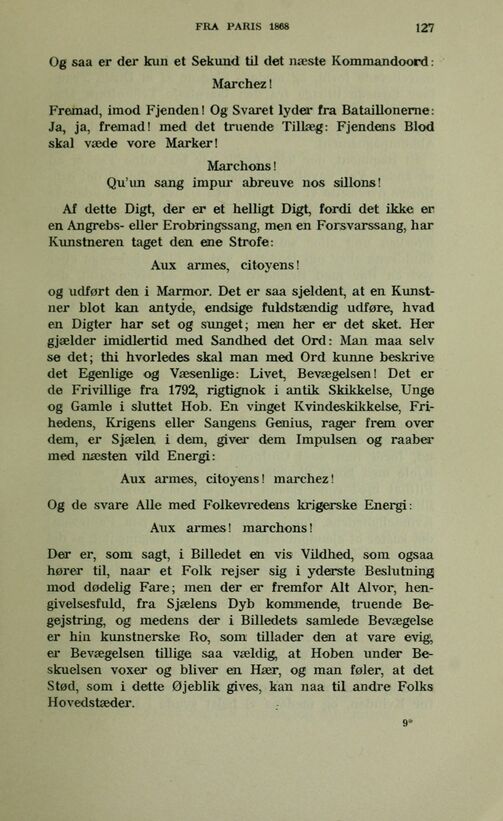 FRA PARIS 1868 127

Og saa er der kun et Sekund til det næste Kommandoord:

Marchez!

Fremad, imod Fjenden! Og Svaret lyder fra Bataillonerne: Ja, ja, fremad! med det truende Tillæg: Fjendens Blod skal væde vore Marker!

Marchons!
Qu'un sang impur abreuve nos sillons!

Af dette Digt, der er et helligt Digt, fordi det ikke er en Angrebs- eller Erobringssang, men en Forsvarssang, har Kunstneren taget den ene Strofe:

Aux armes, citoyens!

og udført den i Marmor. Det er saa sjeldent, at en Kunstner blot kan antyde, endsige fuldstændig udføre, hvad en Digter har set og sunget; men her er det sket. Her gjælder imidlertid med Sandhed det Ord: Man maa selv se det; thi hvorledes skal man med Ord kunne beskrive det Egenlige og Væsenlige: Livet, Bevægelsen! Det er de Frivillige fra 1792, rigtignok i antik Skikkelse, Unge og Gamle i sluttet Hob. En vinget Kvindeskikkelse, Frihedens, Krigens eller Sangens Genius, rager frem over dem, er Sjælen i dem, giver dem Impulsen og raaber med næsten vild Energi:

Aux armes, citoyens! marchez!

Og de svare Alle med Folkevredens krigerske Energi:

Aux armes! marchons!

Der er, som sagt, i Billedet en vis Vildhed, som ogsaa hører til, naar et Folk rejser sig i yderste Beslutning mod dødelig Fare; men der er fremfor Alt Alvor, hengivelsesfuld, fra Sjælens Dyb kommende, truende Begejstring, og medens der i Billedets samlede Bevægelse er hin kunstnerske Ro, som tillader den at vare evig, er Bevægelsen tillige saa vældig, at Hoben under Beskuelsen voxer og bliver en Hær, og man føler, at det Stød, som i dette Øjeblik gives, kan naa til andre Folks Hovedstæder.

9*